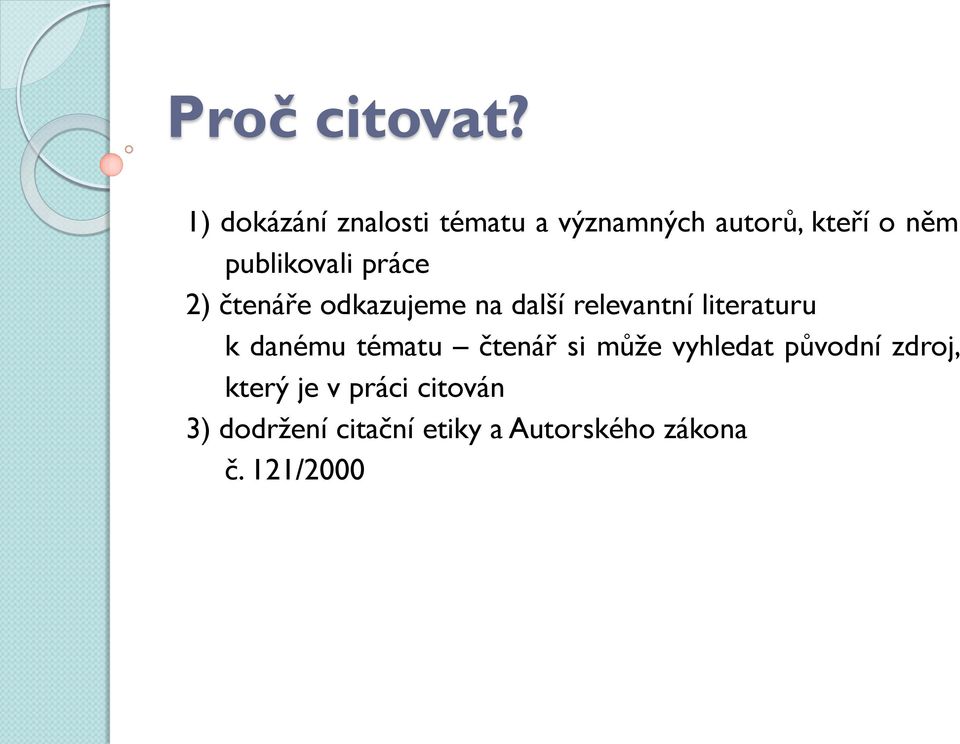 Proč citovat?

1) dokázání znalosti tématu a významných autorů, kteří o něm publikovali práce
2) čtenáře odkazujeme na další relevantní literaturu k danému tématu – čtenář si může vyhledat původní zdroj, který je v práci citován
3) dodržení citační etiky a Autorského zákona č. 121/2000